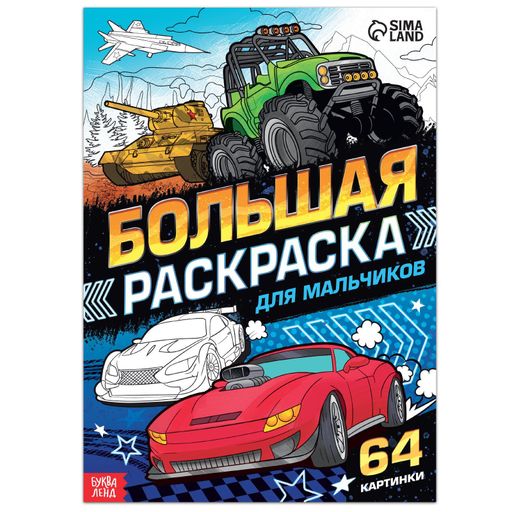 SIMA LAND

БОЛЬШАЯ
РАСКРАСКА
ДЛЯ МАЛЬЧИКОВ

64
КАРТИНКИ

БУКВА ЛЕНД